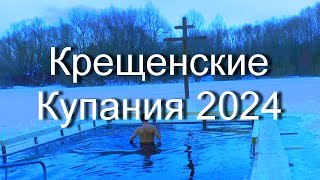 Крещенские Купания 2024